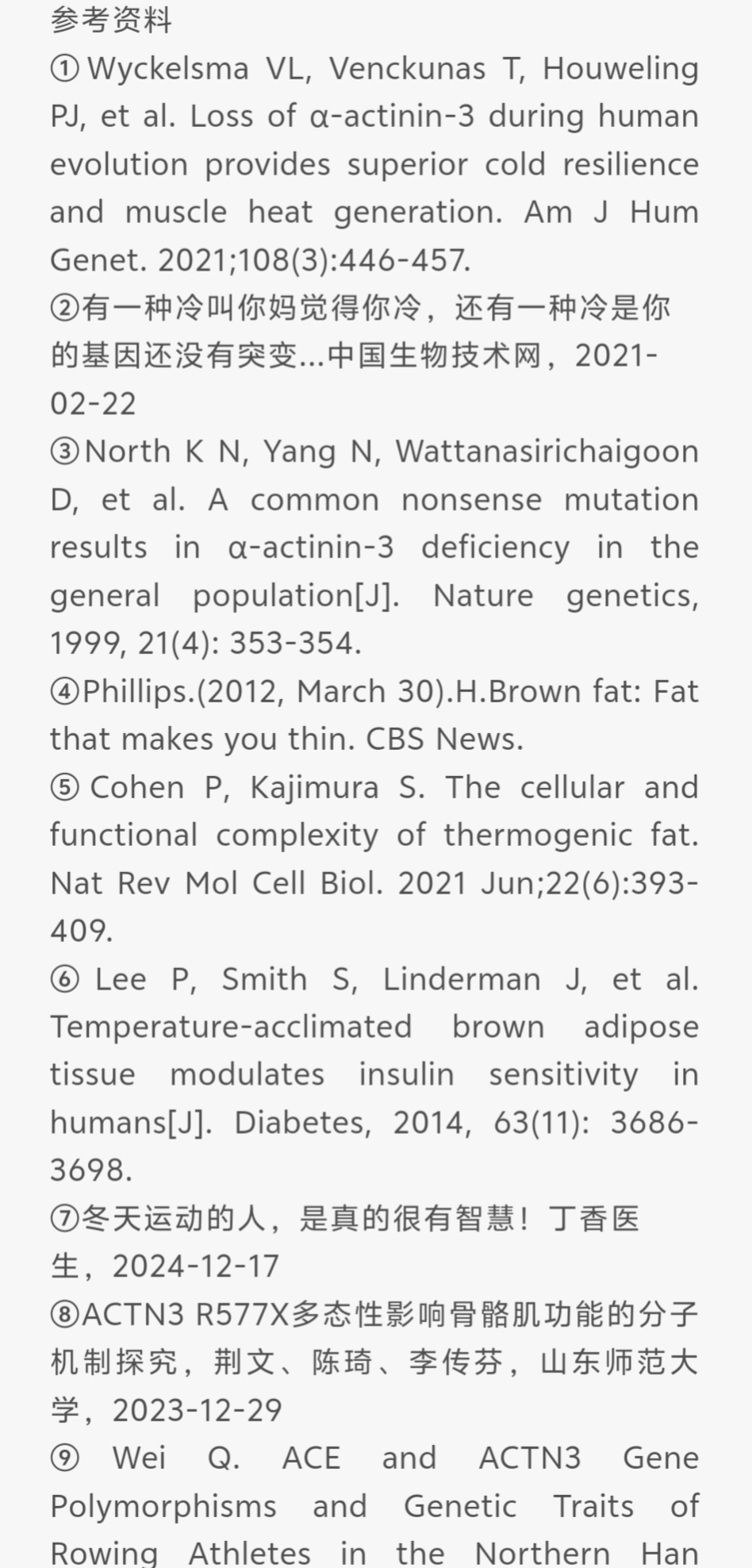 参考资料

① Wyckelsma VL, Venckunas T, Houweling PJ, et al. Loss of α-actinin-3 during human evolution provides superior cold resilience and muscle heat generation. Am J Hum Genet. 2021;108(3):446-457.

②有一种冷叫你妈觉得你冷，还有一种冷是你的基因还没有突变...中国生物技术网，2021-02-22

③North K N, Yang N, Wattanasirichaigoon D, et al. A common nonsense mutation results in α-actinin-3 deficiency in the general population[J]. Nature genetics, 1999, 21(4): 353-354.

④Phillips.(2012, March 30).H.Brown fat: Fat that makes you thin. CBS News.

⑤ Cohen P, Kajimura S. The cellular and functional complexity of thermogenic fat. Nat Rev Mol Cell Biol. 2021 Jun;22(6):393-409.

⑥ Lee P, Smith S, Linderman J, et al. Temperature-acclimated brown adipose tissue modulates insulin sensitivity in humans[J]. Diabetes, 2014, 63(11): 3686-3698.

⑦冬天运动的人，是真的很有智慧！丁香医生，2024-12-17

⑧ACTN3 R577X多态性影响骨骼肌功能的分子机制探究，荆文、陈琦、李传芬，山东师范大学，2023-12-29

⑨ Wei Q. ACE and ACTN3 Gene Polymorphisms and Genetic Traits of Rowing Athletes in the Northern Han